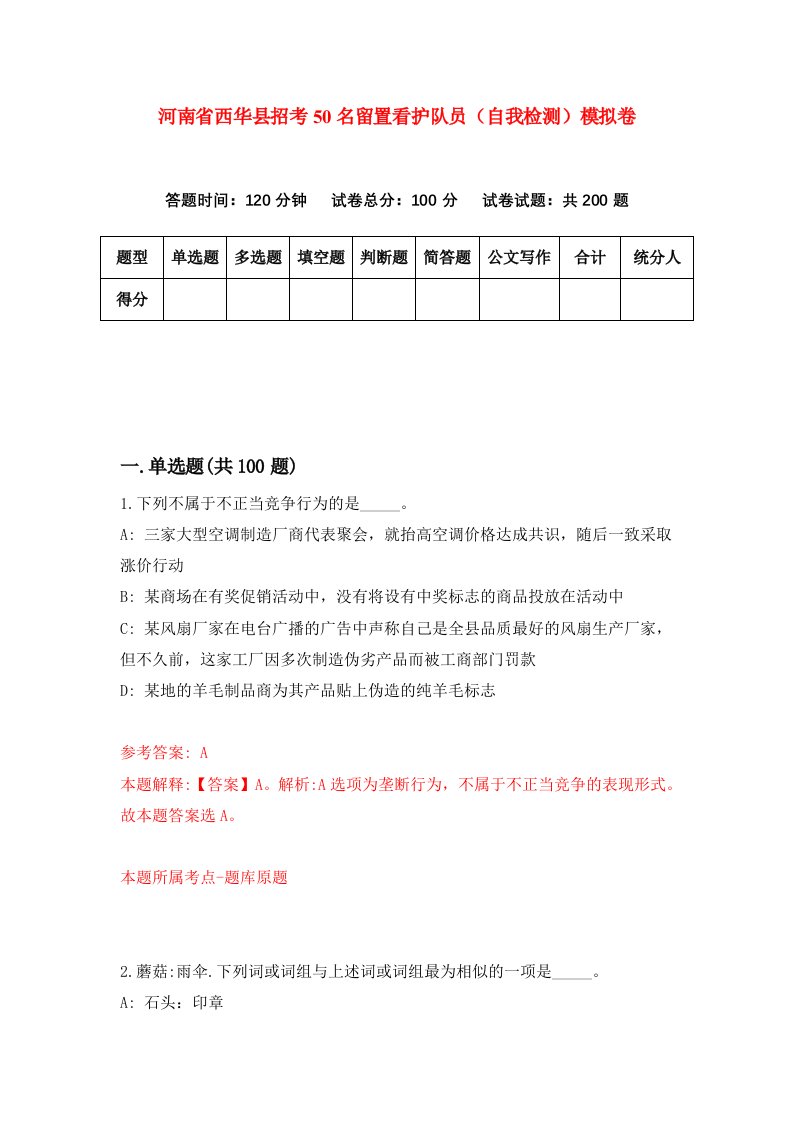 河南省西华县招考50名留置看护队员（自我检测）模拟卷

答题时间：120分钟　试卷总分：100分　试卷试题：共200题

| 题型 | 单选题 | 多选题 | 填空题 | 判断题 | 简答题 | 公文写作 | 合计 | 统分人 |
|---|---|---|---|---|---|---|---|---|
| 得分 | | | | | | | | |

一.单选题(共100题)

1.下列不属于不正当竞争行为的是_____。

A: 三家大型空调制造厂商代表聚会，就抬高空调价格达成共识，随后一致采取涨价行动

B: 某商场在有奖促销活动中，没有将设有中奖标志的商品投放在活动中

C: 某风扇厂家在电台广播的广告中声称自己是全县品质最好的风扇生产厂家，但不久前，这家工厂因多次制造伪劣产品而被工商部门罚款

D: 某地的羊毛制品商为其产品贴上伪造的纯羊毛标志

参考答案: A

本题解释:【答案】A。解析:A选项为垄断行为，不属于不正当竞争的表现形式。故本题答案选A。

本题所属考点-题库原题

2.蘑菇:雨伞.下列词或词组与上述词或词组最为相似的一项是_____。

A: 石头：印章